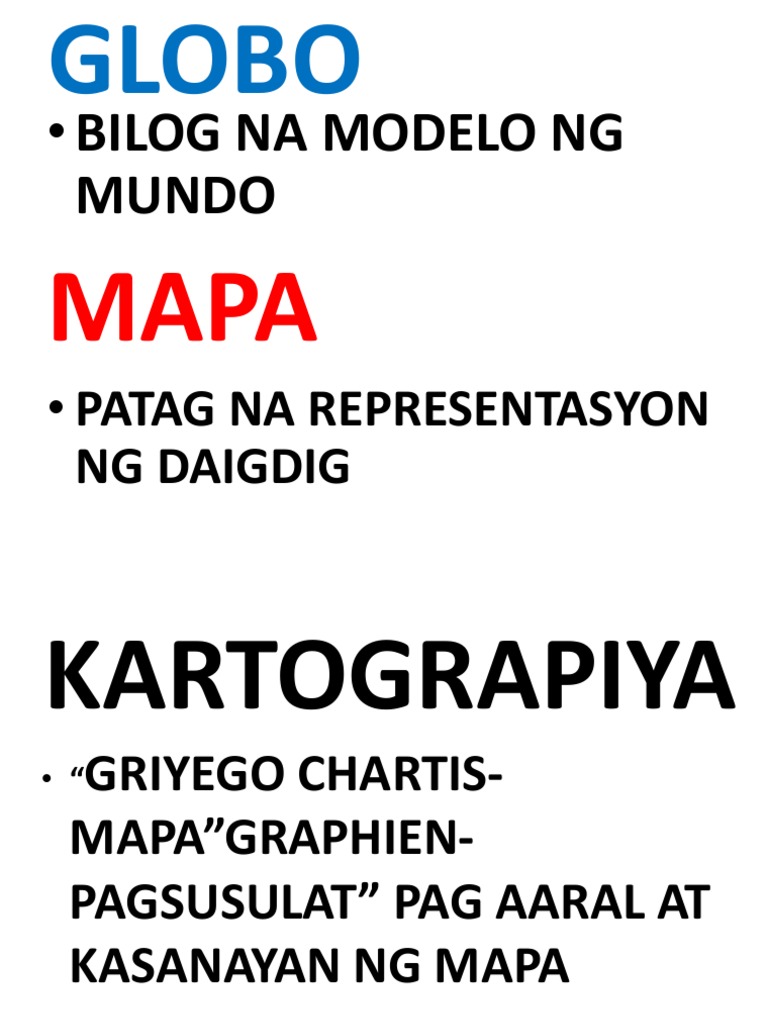 GLOBO

• BILOG NA MODELO NG MUNDO

MAPA

• PATAG NA REPRESENTASYON NG DAIGDIG

KARTOGRAPIYA

• "GRIYEGO CHARTIS-MAPA"GRAPHIEN-PAGSUSULAT" PAG AARAL AT KASANAYAN NG MAPA